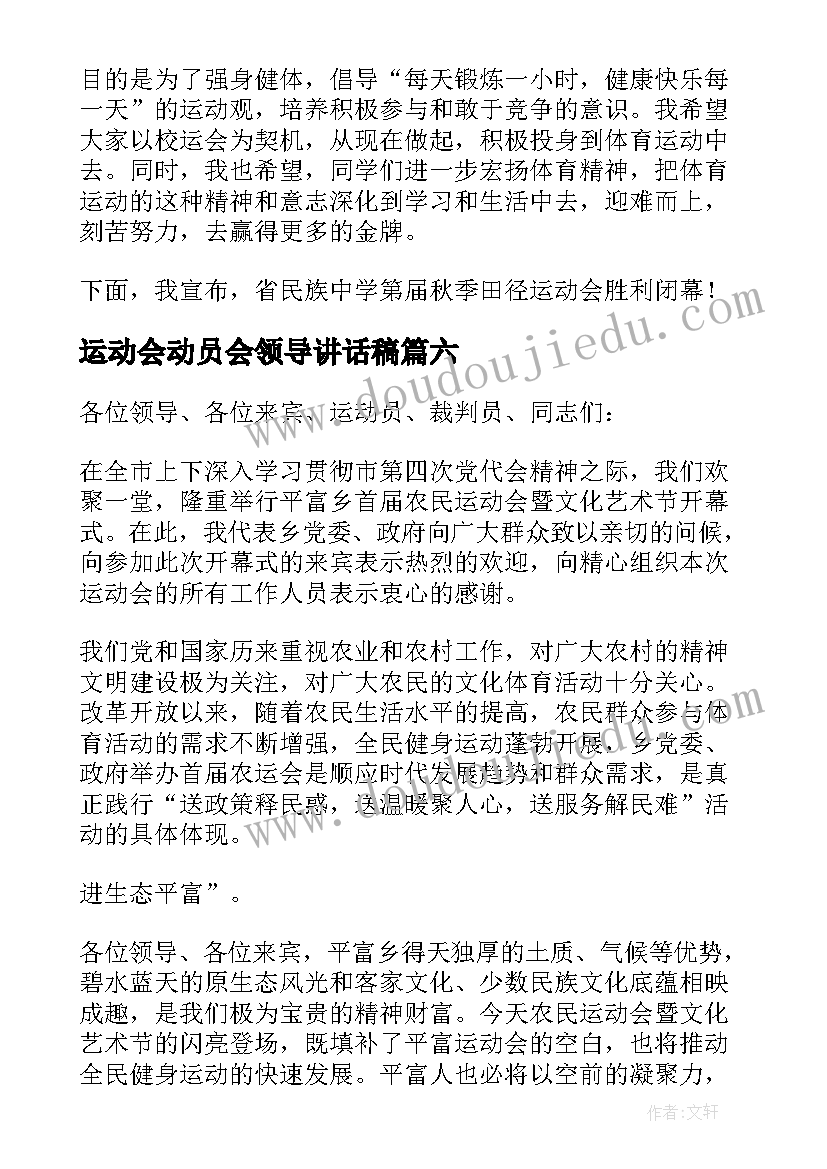 目的是为了强身健体，倡导“每天锻炼一小时，健康快乐每一天”的运动观，培养积极参与和敢于竞争的意识。我希望大家以校运会为契机，从现在做起，积极投身到体育运动中去。同时，我也希望，同学们进一步宏扬体育精神，把体育运动的这种精神和意志深化到学习和生活中去，迎难而上，刻苦努力，去赢得更多的金牌。

下面，我宣布，省民族中学第届秋季田径运动会胜利闭幕！

运动会动员会领导讲话稿篇六

各位领导、各位来宾、运动员、裁判员、同志们：

在全市上下深入学习贯彻市第四次党代会精神之际，我们欢聚一堂，隆重举行平富乡首届农民运动会暨文化艺术节开幕式。在此，我代表乡党委、政府向广大群众致以亲切的问候，向参加此次开幕式的来宾表示热烈的欢迎，向精心组织本次运动会的所有工作人员表示衷心的感谢。

我们党和国家历来重视农业和农村工作，对广大农村的精神文明建设极为关注，对广大农民的文化体育活动十分关心。改革开放以来，随着农民生活水平的提高，农民群众参与体育活动的需求不断增强，全民健身运动蓬勃开展，乡党委、政府举办首届农运会是顺应时代发展趋势和群众需求，是真正践行“送政策释民惑，送温暖聚人心，送服务解民难”活动的具体体现。

进生态平富”。

各位领导、各位来宾，平富乡得天独厚的土质、气候等优势，碧水蓝天的原生态风光和客家文化、少数民族文化底蕴相映成趣，是我们极为宝贵的精神财富。今天农民运动会暨文化艺术节的闪亮登场，既填补了平富运动会的空白，也将推动全民健身运动的快速发展。平富人也必将以空前的凝聚力，

www.doudoujiedu.com

作者：文轩